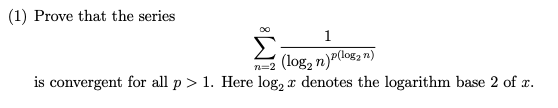 (1) Prove that the series

$$\sum_{n=2}^{\infty} \frac{1}{(\log_2 n)^{p(\log_2 n)}}$$

is convergent for all $p > 1$. Here $\log_2 x$ denotes the logarithm base 2 of $x$.